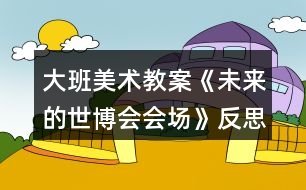 大班美术教案《未来的世博会会场》反思